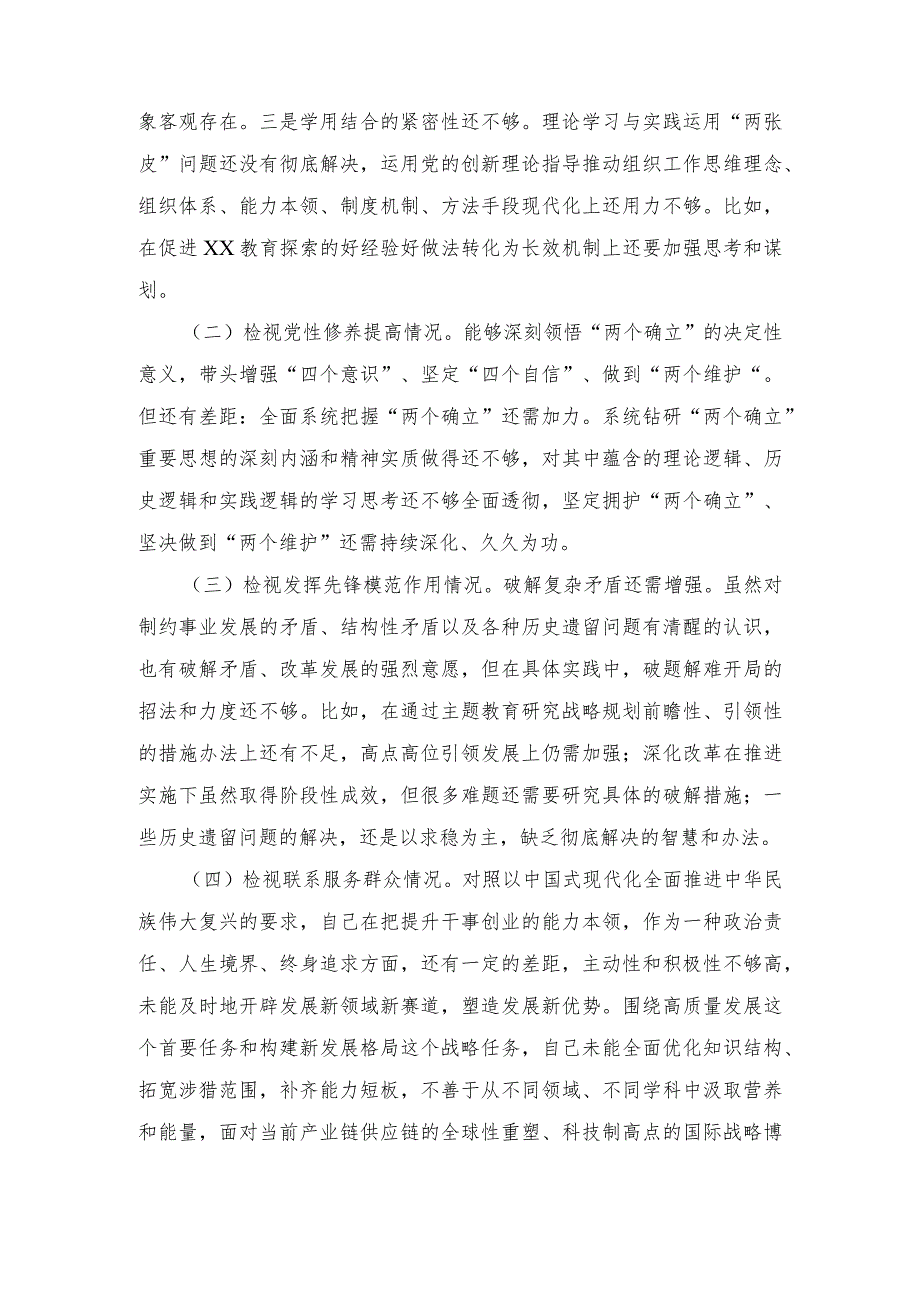 象客观存在。三是学用结合的紧密性还不够。理论学习与实践运用“两张皮”问题还没有彻底解决，运用党的创新理论指导推动组织工作思维理念、组织体系、能力本领、制度机制、方法手段现代化上还用力不够。比如，在促进XX教育探索的好经验好做法转化为长效机制上还要加强思考和谋划。

（二）检视党性修养提高情况。能够深刻领悟“两个确立”的决定性意义，带头增强“四个意识”、坚定“四个自信”、做到“两个维护“。但还有差距：全面系统把握“两个确立”还需加力。系统钻研“两个确立”重要思想的深刻内涵和精神实质做得还不够，对其中蕴含的理论逻辑、历史逻辑和实践逻辑的学习思考还不够全面透彻，坚定拥护“两个确立”、坚决做到“两个维护”还需持续深化、久久为功。

（三）检视发挥先锋模范作用情况。破解复杂矛盾还需增强。虽然对制约事业发展的矛盾、结构性矛盾以及各种历史遗留问题有清醒的认识，也有破解矛盾、改革发展的强烈意愿，但在具体实践中，破题解难开局的招法和力度还不够。比如，在通过主题教育研究战略规划前瞻性、引领性的措施办法上还有不足，高点高位引领发展上仍需加强；深化改革在推进实施下虽然取得阶段性成效，但很多难题还需要研究具体的破解措施；一些历史遗留问题的解决，还是以求稳为主，缺乏彻底解决的智慧和办法。

（四）检视联系服务群众情况。对照以中国式现代化全面推进中华民族伟大复兴的要求，自己在把提升干事创业的能力本领，作为一种政治责任、人生境界、终身追求方面，还有一定的差距，主动性和积极性不够高，未能及时地开辟发展新领域新赛道，塑造发展新优势。围绕高质量发展这个首要任务和构建新发展格局这个战略任务，自己未能全面优化知识结构、拓宽涉猎范围，补齐能力短板，不善于从不同领域、不同学科中汲取营养和能量，面对当前产业链供应链的全球性重塑、科技制高点的国际战略博